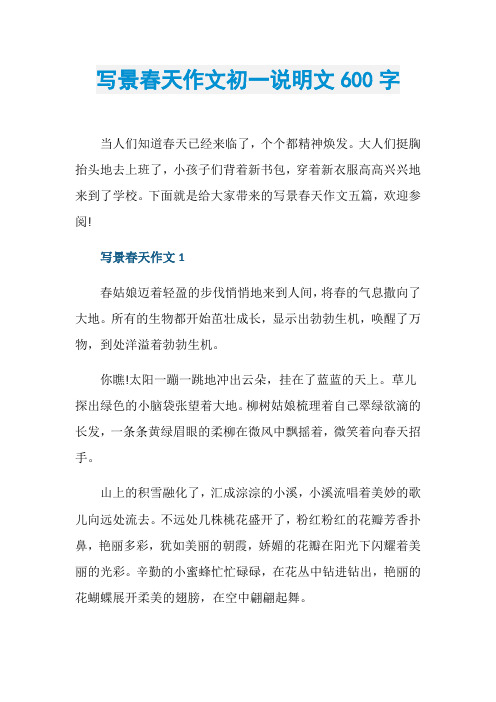 写景春天作文初一说明文 600 字

当人们知道春天已经来临了，个个都精神焕发。大人们挺胸抬头地去上班了，小孩子们背着新书包，穿着新衣服高高兴兴地来到了学校。下面就是给大家带来的写景春天作文五篇，欢迎参阅!

写景春天作文 1

春姑娘迈着轻盈的步伐悄悄地来到人间，将春的气息撒向了大地。所有的生物都开始茁壮成长，显示出勃勃生机，唤醒了万物，到处洋溢着勃勃生机。

你瞧!太阳一蹦一跳地冲出云朵，挂在了蓝蓝的天上。草儿探出绿色的小脑袋张望着大地。柳树姑娘梳理着自己翠绿欲滴的长发，一条条黄绿眉眼的柔柳在微风中飘摇着，微笑着向春天招手。

山上的积雪融化了，汇成淙淙的小溪，小溪流唱着美妙的歌儿向远处流去。不远处几株桃花盛开了，粉红粉红的花瓣芳香扑鼻，艳丽多彩，犹如美丽的朝霞，娇媚的花瓣在阳光下闪耀着美丽的光彩。辛勤的小蜜蜂忙忙碌碌，在花丛中钻进钻出，艳丽的花蝴蝶展开柔美的翅膀，在空中翩翩起舞。